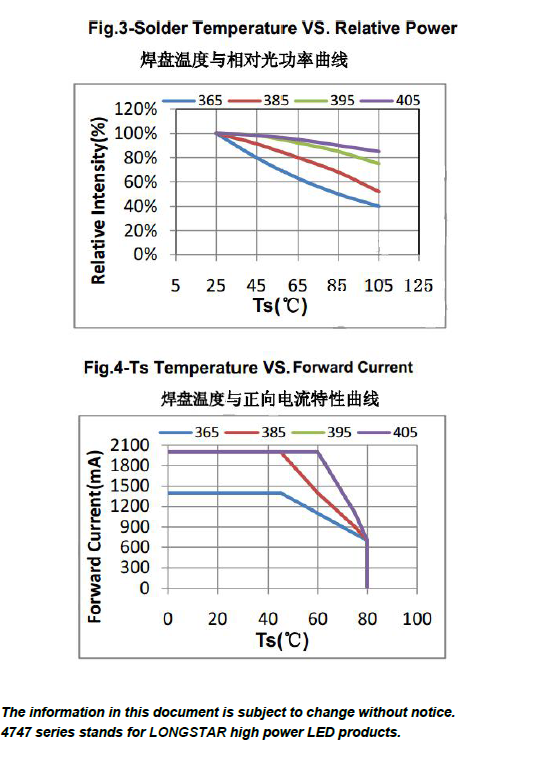 Fig.3-Solder Temperature VS. Relative Power

焊盘温度与相对光功率曲线

365 385 395 405

120%
100%
80%
60%
40%
20%
0%

Relative Intensity(%)

5 25 45 65 85 105 125

Ts(℃)

Fig.4-Ts Temperature VS. Forward Current

焊盘温度与正向电流特性曲线

365 385 395 405

2100
1800
1500
1200
900
600
300
0

Forward Current(mA)

0 20 40 60 80 100

Ts(℃)

The information in this document is subject to change without notice.
4747 series stands for LONGSTAR high power LED products.